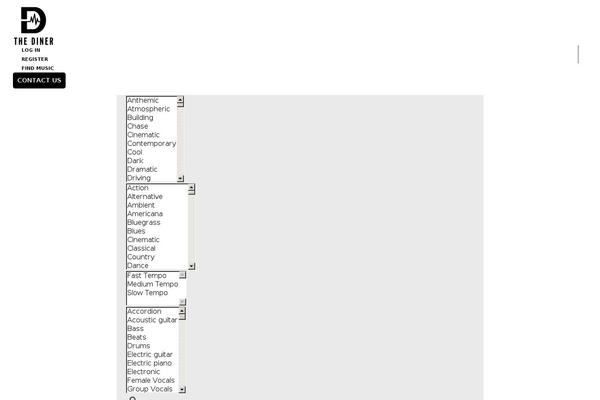 THE DINER
LOG IN
REGISTER
FIND MUSIC
CONTACT US

Anthemic
Atmospheric
Building
Chase
Cinematic
Contemporary
Cool
Dark
Dramatic
Driving

Action
Alternative
Ambient
Americana
Bluegrass
Blues
Cinematic
Classical
Country
Dance

Fast Tempo
Medium Tempo
Slow Tempo

Accordion
Acoustic guitar
Bass
Beats
Drums
Electric guitar
Electric piano
Electronic
Female Vocals
Group Vocals